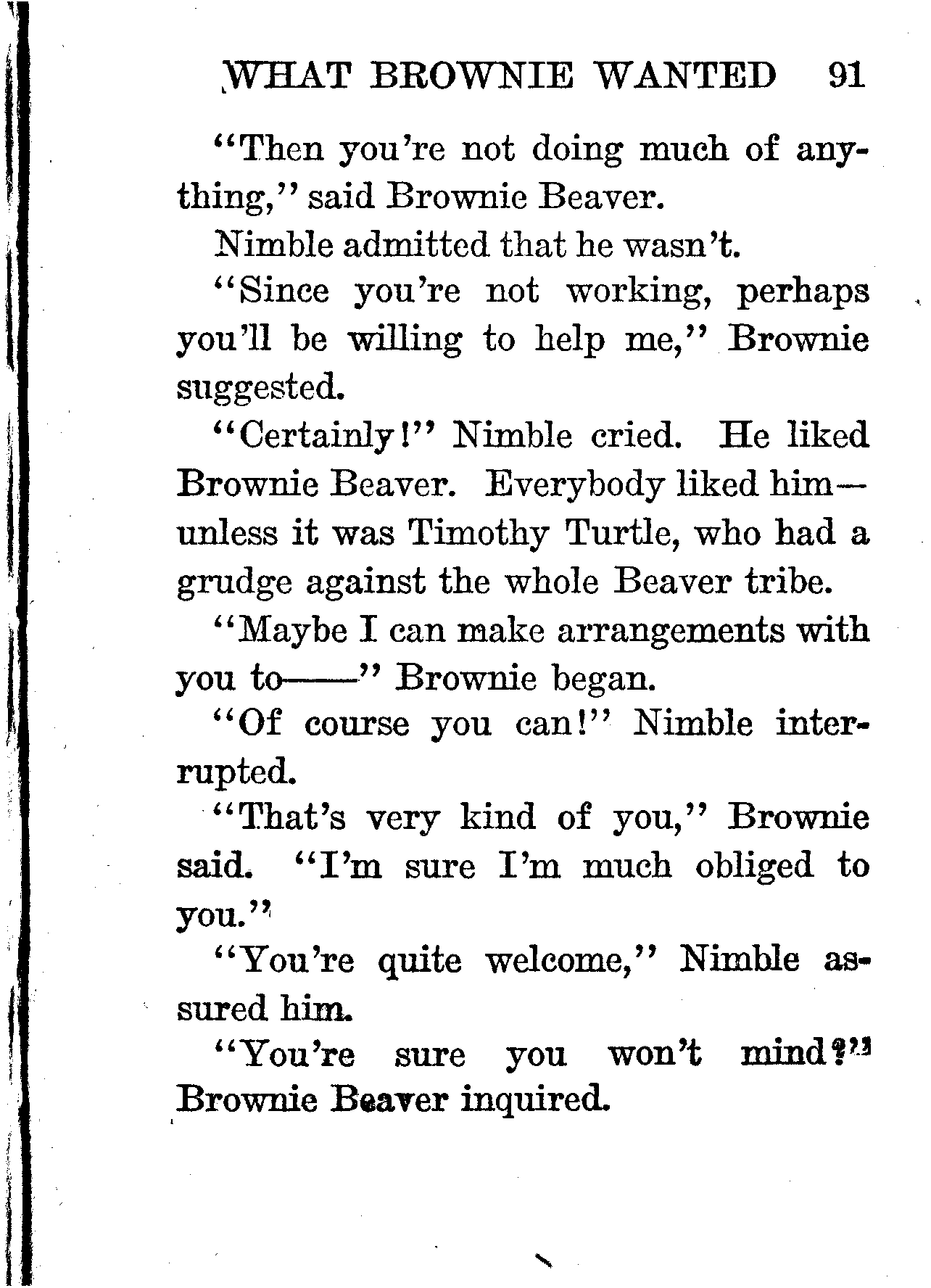 WHAT BROWNIE WANTED 91

"Then you're not doing much of anything," said Brownie Beaver.

Nimble admitted that he wasn't.

"Since you're not working, perhaps you'll be willing to help me," Brownie suggested.

"Certainly!" Nimble cried. He liked Brownie Beaver. Everybody liked him—unless it was Timothy Turtle, who had a grudge against the whole Beaver tribe.

"Maybe I can make arrangements with you to——" Brownie began.

"Of course you can!" Nimble interrupted.

"That's very kind of you," Brownie said. "I'm sure I'm much obliged to you."

"You're quite welcome," Nimble assured him.

"You're sure you won't mind?" Brownie Beaver inquired.